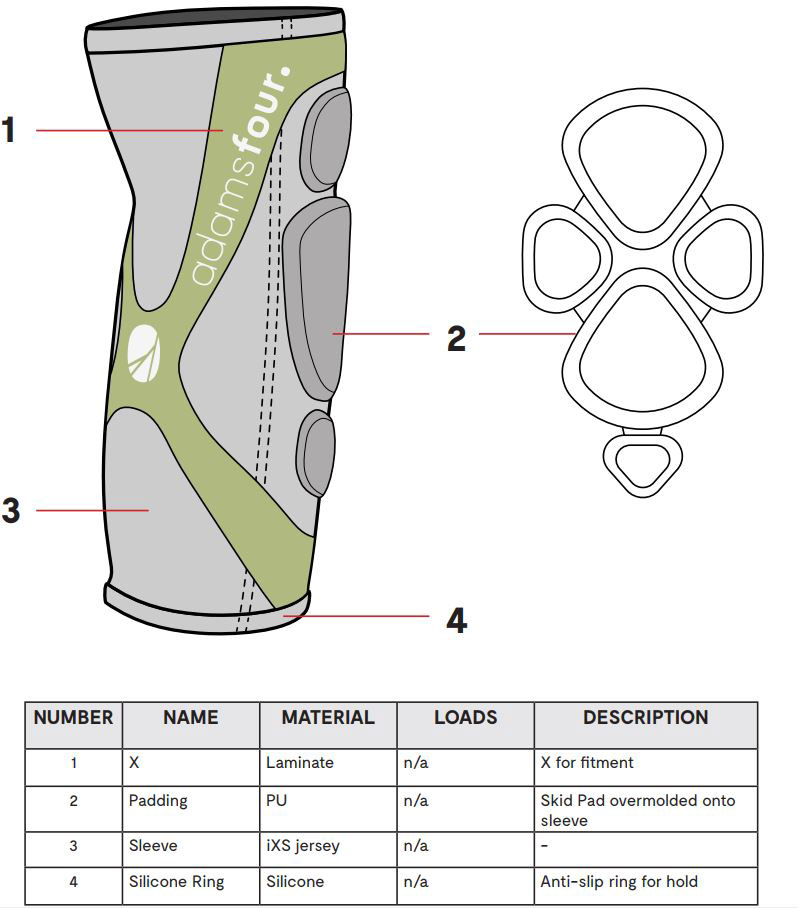 1

adamsfour.

2

3

4

| NUMBER | NAME | MATERIAL | LOADS | DESCRIPTION |
|---|---|---|---|---|
| 1 | X | Laminate | n/a | X for fitment |
| 2 | Padding | PU | n/a | Skid Pad overmolded onto sleeve |
| 3 | Sleeve | iXS jersey | n/a | - |
| 4 | Silicone Ring | Silicone | n/a | Anti-slip ring for hold |